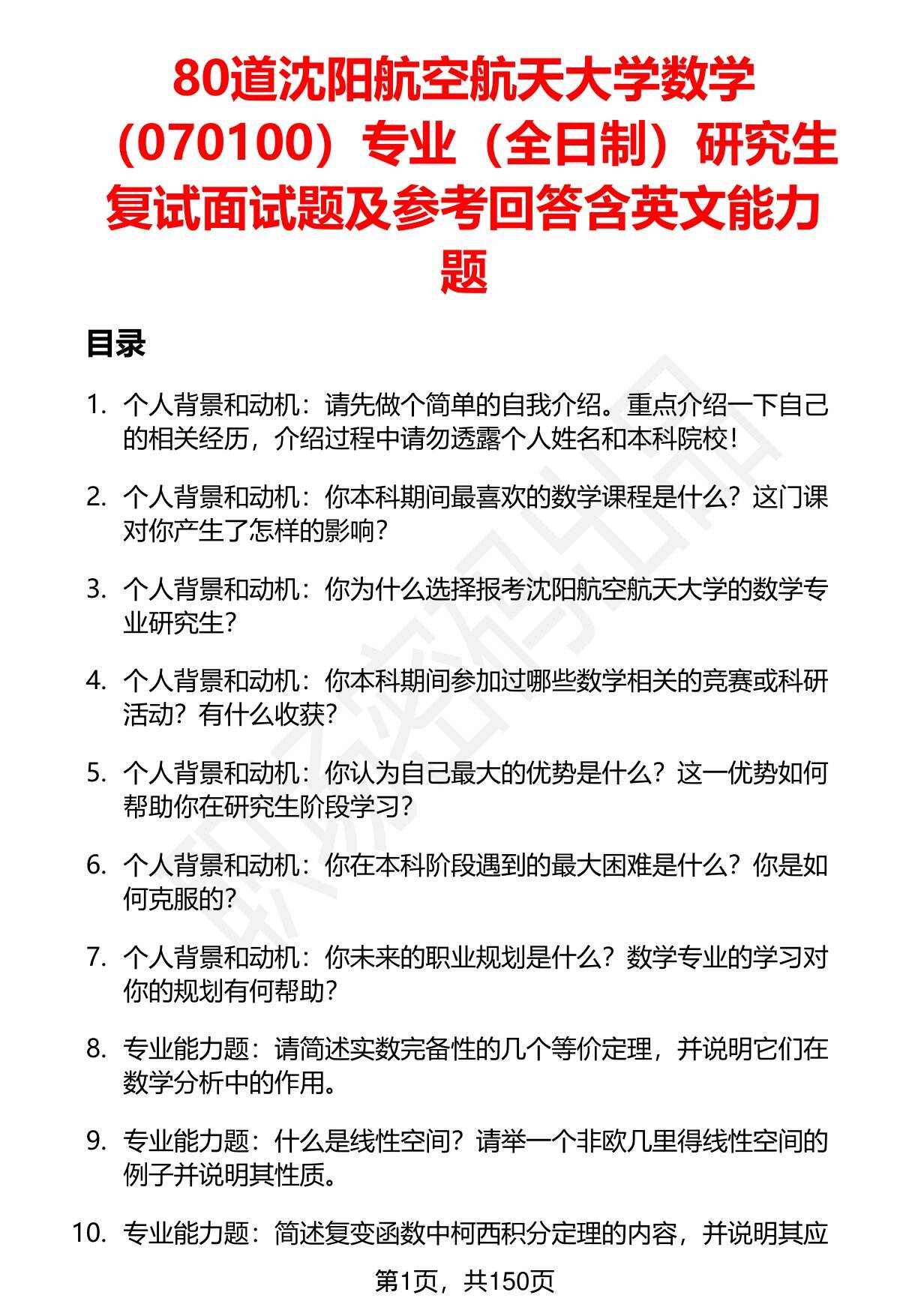 80道沈阳航空航天大学数学（070100）专业（全日制）研究生复试面试题及参考回答含英文能力题

目录

1. 个人背景和动机：请先做个简单的自我介绍。重点介绍一下自己的相关经历，介绍过程中请勿透露个人姓名和本科院校！

2. 个人背景和动机：你本科期间最喜欢的数学课程是什么？这门课对你产生了怎样的影响？

3. 个人背景和动机：你为什么选择报考沈阳航空航天大学的数学专业研究生？

4. 个人背景和动机：你本科期间参加过哪些数学相关的竞赛或科研活动？有什么收获？

5. 个人背景和动机：你认为自己最大的优势是什么？这一优势如何帮助你在研究生阶段学习？

6. 个人背景和动机：你在本科阶段遇到的最大困难是什么？你是如何克服的？

7. 个人背景和动机：你未来的职业规划是什么？数学专业的学习对你的规划有何帮助？

8. 专业能力题：请简述实数完备性的几个等价定理，并说明它们在数学分析中的作用。

9. 专业能力题：什么是线性空间？请举一个非欧几里得线性空间的例子并说明其性质。

10. 专业能力题：简述复变函数中柯西积分定理的内容，并说明其应

第1页，共150页